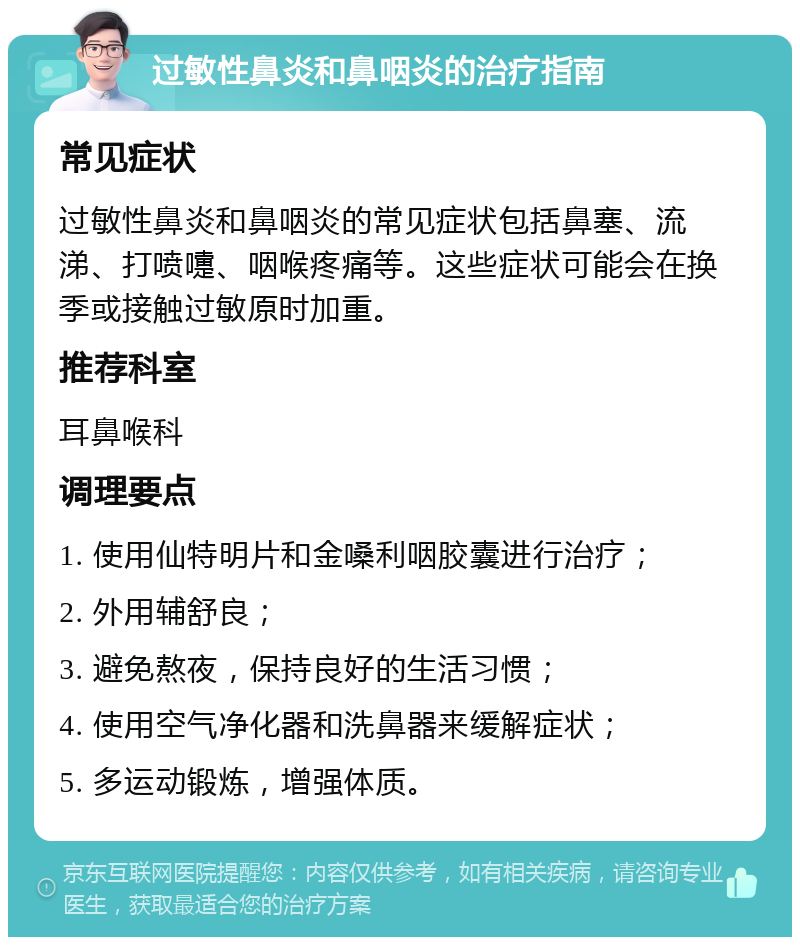 过敏性鼻炎和鼻咽炎的治疗指南

常见症状

过敏性鼻炎和鼻咽炎的常见症状包括鼻塞、流涕、打喷嚏、咽喉疼痛等。这些症状可能会在换季或接触过敏原时加重。

推荐科室

耳鼻喉科

调理要点

1. 使用仙特明片和金嗓利咽胶囊进行治疗；

2. 外用辅舒良；

3. 避免熬夜，保持良好的生活习惯；

4. 使用空气净化器和洗鼻器来缓解症状；

5. 多运动锻炼，增强体质。

京东互联网医院提醒您：内容仅供参考，如有相关疾病，请咨询专业医生，获取最适合您的治疗方案